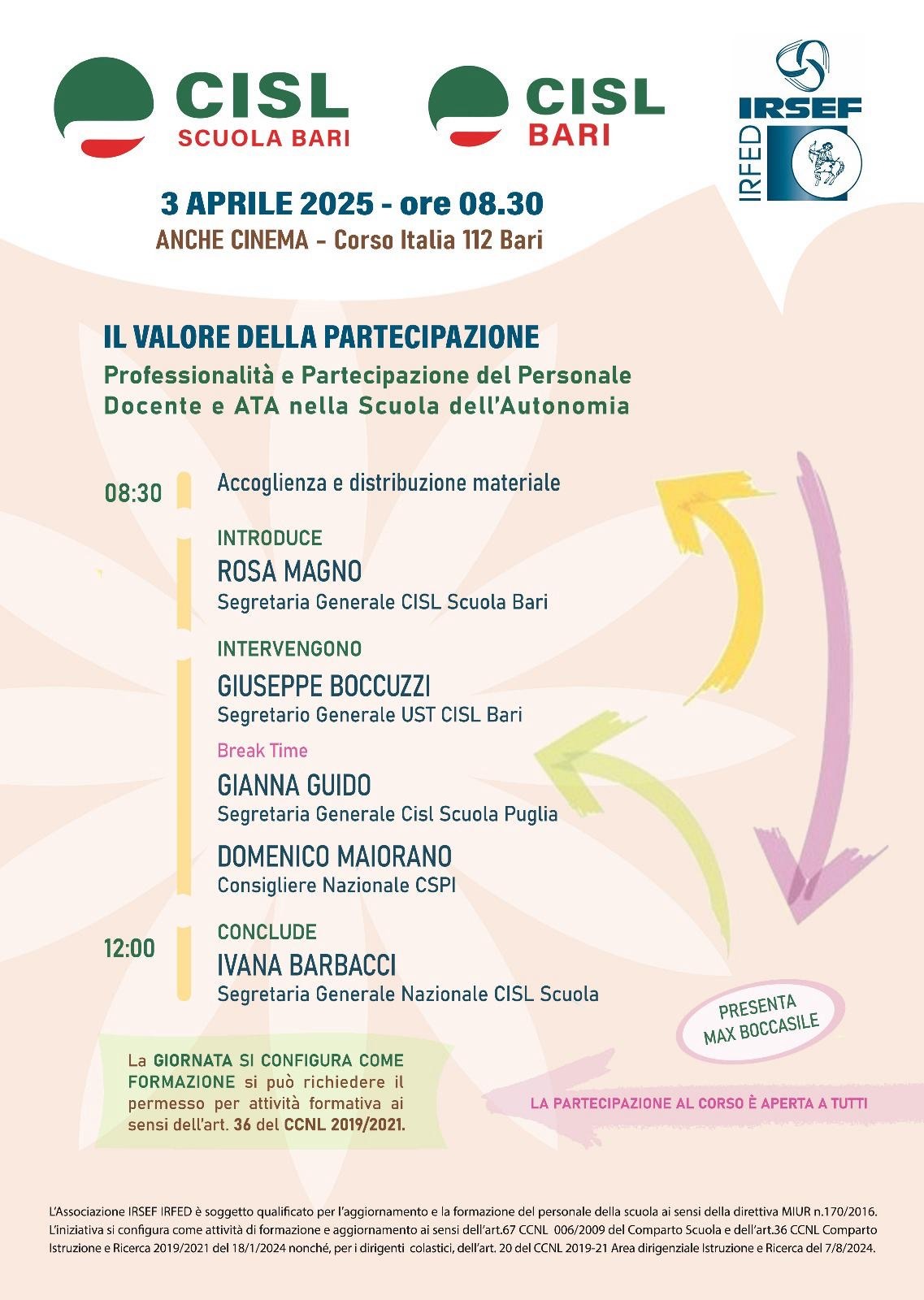 CISL
SCUOLA BARI

CISL
BARI

IRSEF
IRFED

3 APRILE 2025 - ore 08.30
ANCHE CINEMA - Corso Italia 112 Bari

IL VALORE DELLA PARTECIPAZIONE
Professionalità e Partecipazione del Personale Docente e ATA nella Scuola dell'Autonomia

08:30
Accoglienza e distribuzione materiale

INTRODUCE
ROSA MAGNO
Segretaria Generale CISL Scuola Bari

INTERVENGONO
GIUSEPPE BOCCUZZI
Segretario Generale UST CISL Bari

Break Time

GIANNA GUIDO
Segretaria Generale Cisl Scuola Puglia

DOMENICO MAIORANO
Consigliere Nazionale CSPI

12:00
CONCLUDE
IVANA BARBACCI
Segretaria Generale Nazionale CISL Scuola

PRESENTA
MAX BOCCASILE

La GIORNATA SI CONFIGURA COME FORMAZIONE si può richiedere il permesso per attività formativa ai sensi dell'art. 36 del CCNL 2019/2021.

LA PARTECIPAZIONE AL CORSO È APERTA A TUTTI

L'Associazione IRSEF IRFED è soggetto qualificato per l'aggiornamento e la formazione del personale della scuola ai sensi della direttiva MIUR n.170/2016. L'iniziativa si configura come attività di formazione e aggiornamento ai sensi dell'art.67 CCNL 006/2009 del Comparto Scuola e dell'art.36 CCNL Comparto Istruzione e Ricerca 2019/2021 del 18/1/2024 nonché, per i dirigenti colastici, dell'art. 20 del CCNL 2019-21 Area dirigenziale Istruzione e Ricerca del 7/8/2024.